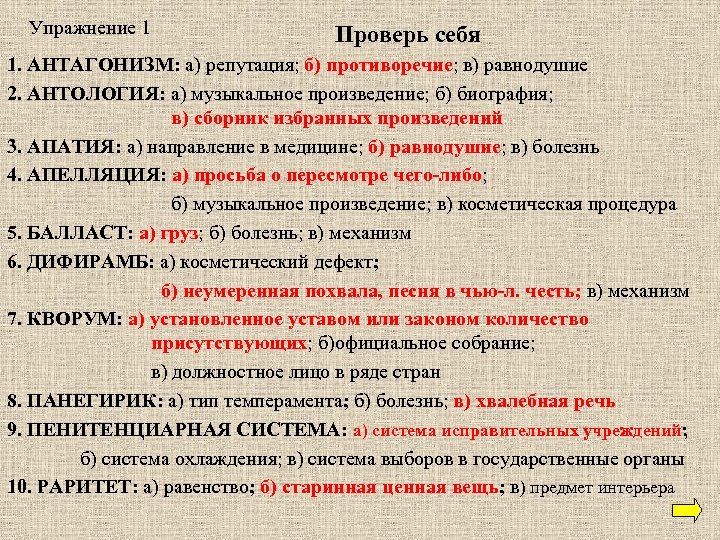 Упражнение 1

Проверь себя

1. АНТАГОНИЗМ: а) репутация; б) противоречие; в) равнодушие

2. АНТОЛОГИЯ: а) музыкальное произведение; б) биография; в) сборник избранных произведений

3. АПАТИЯ: а) направление в медицине; б) равнодушие; в) болезнь

4. АПЕЛЛЯЦИЯ: а) просьба о пересмотре чего-либо; б) музыкальное произведение; в) косметическая процедура

5. БАЛЛАСТ: а) груз; б) болезнь; в) механизм

6. ДИФИРАМБ: а) косметический дефект; б) неумеренная похвала, песня в чью-л. честь; в) механизм

7. КВОРУМ: а) установленное уставом или законом количество присутствующих; б)официальное собрание; в) должностное лицо в ряде стран

8. ПАНЕГИРИК: а) тип темперамента; б) болезнь; в) хвалебная речь

9. ПЕНИТЕНЦИАРНАЯ СИСТЕМА: а) система исправительных учреждений; б) система охлаждения; в) система выборов в государственные органы

10. РАРИТЕТ: а) равенство; б) старинная ценная вещь; в) предмет интерьера